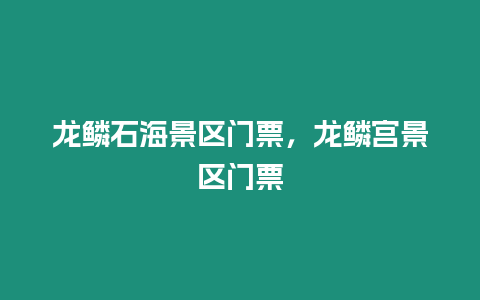 龙鳞石海景区门票，龙鳞宫景区门票